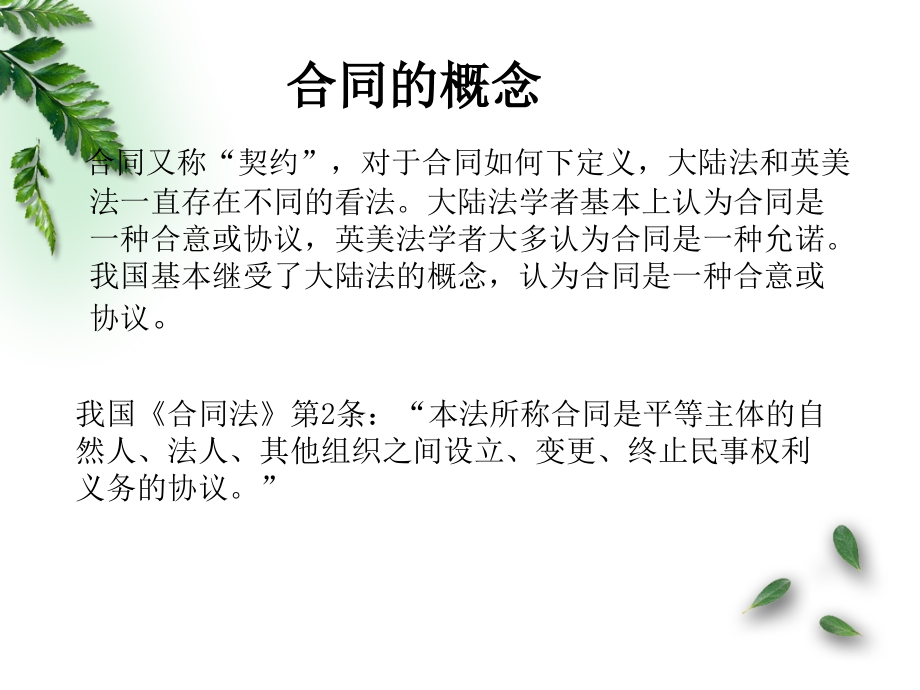 合同的概念

合同又称“契约”，对于合同如何下定义，大陆法和英美法一直存在不同的看法。大陆法学者基本上认为合同是一种合意或协议，英美法学者大多认为合同是一种允诺。我国基本继受了大陆法的概念，认为合同是一种合意或协议。

我国《合同法》第2条：“本法所称合同是平等主体的自然人、法人、其他组织之间设立、变更、终止民事权利义务的协议。”